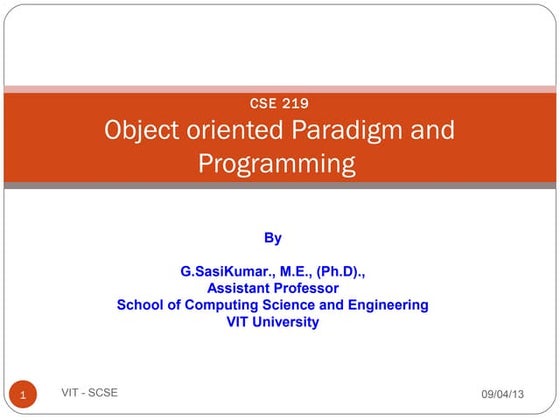 CSE 219
Object oriented Paradigm and Programming

By

G.SasiKumar., M.E., (Ph.D).,
Assistant Professor
School of Computing Science and Engineering
VIT University

1 VIT - SCSE 09/04/13